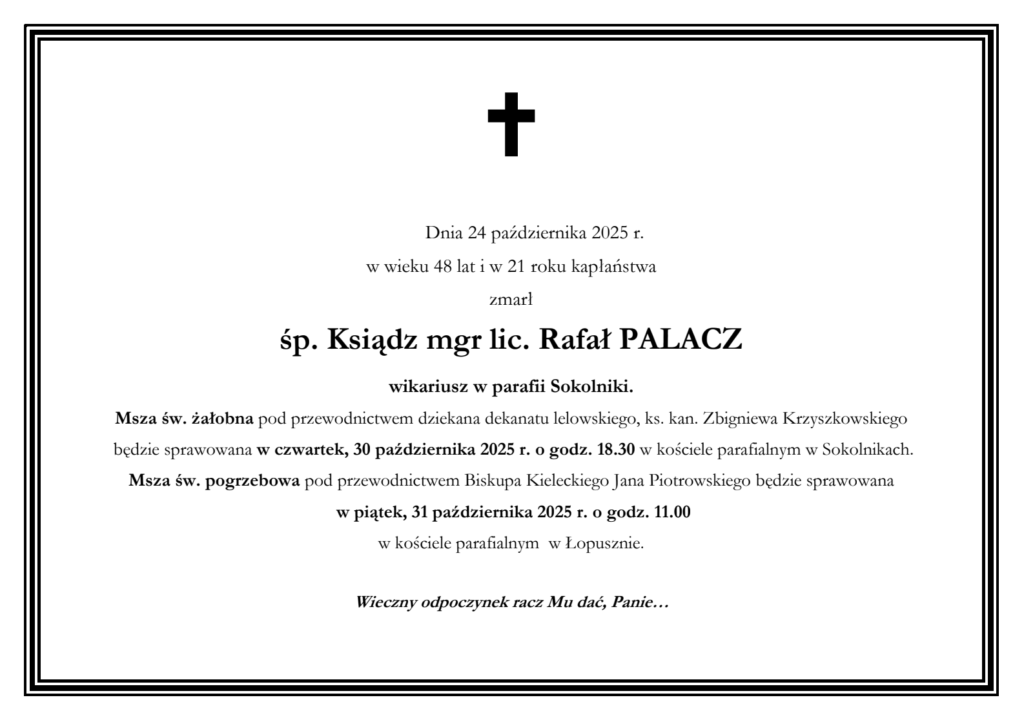 Dnia 24 października 2025 r.
w wieku 48 lat i w 21 roku kapłaństwa
zmarł

śp. Ksiądz mgr lic. Rafał PALACZ

wikariusz w parafii Sokolniki.

Msza św. żałobna pod przewodnictwem dziekana dekanatu lelowskiego, ks. kan. Zbigniewa Krzyszkowskiego będzie sprawowana w czwartek, 30 października 2025 r. o godz. 18.30 w kościele parafialnym w Sokolnikach.

Msza św. pogrzebowa pod przewodnictwem Biskupa Kieleckiego Jana Piotrowskiego będzie sprawowana w piątek, 31 października 2025 r. o godz. 11.00 w kościele parafialnym w Łopusznie.

Wieczny odpoczynek racz Mu dać, Panie…